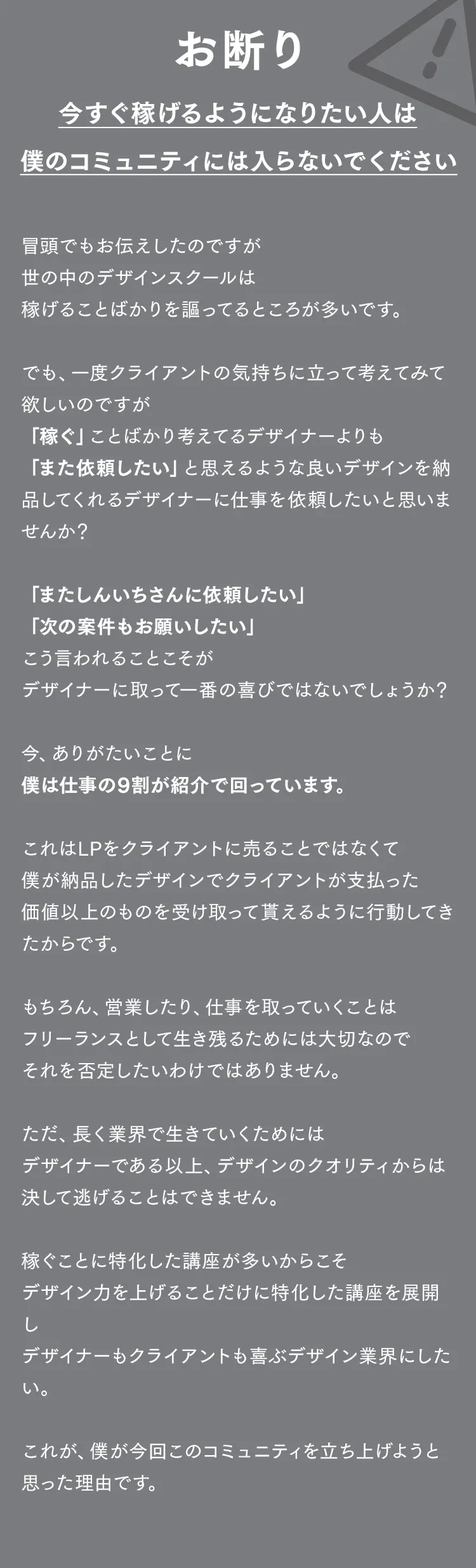 お断り

今すぐ稼げるようになりたい人は

僕のコミュニティには入らないでください

冒頭でもお伝えしたのですが
世の中のデザインスクールは
稼げることばかりを謳ってるところが多いです。

でも、一度クライアントの気持ちに立って考えてみて欲しいのですが
「稼ぐ」ことばかり考えてるデザイナーよりも
「また依頼したい」と思えるような良いデザインを納品してくれるデザイナーに仕事を依頼したいと思いませんか？

「またしんいちさんに依頼したい」
「次の案件もお願いしたい」
こう言われることこそが
デザイナーに取って一番の喜びではないでしょうか？

今、ありがたいことに
僕は仕事の9割が紹介で回っています。

これはLPをクライアントに売ることではなくて
僕が納品したデザインでクライアントが支払った
価値以上のものを受け取って貰えるように行動してきたからです。

もちろん、営業したり、仕事を取っていくことは
フリーランスとして生き残るためには大切なので
それを否定したいわけではありません。

ただ、長く業界で生きていくためには
デザイナーである以上、デザインのクオリティからは
決して逃げることはできません。

稼ぐことに特化した講座が多いからこそ
デザイン力を上げることだけに特化した講座を展開し
デザイナーもクライアントも喜ぶデザイン業界にしたい。

これが、僕が今回このコミュニティを立ち上げようと思った理由です。